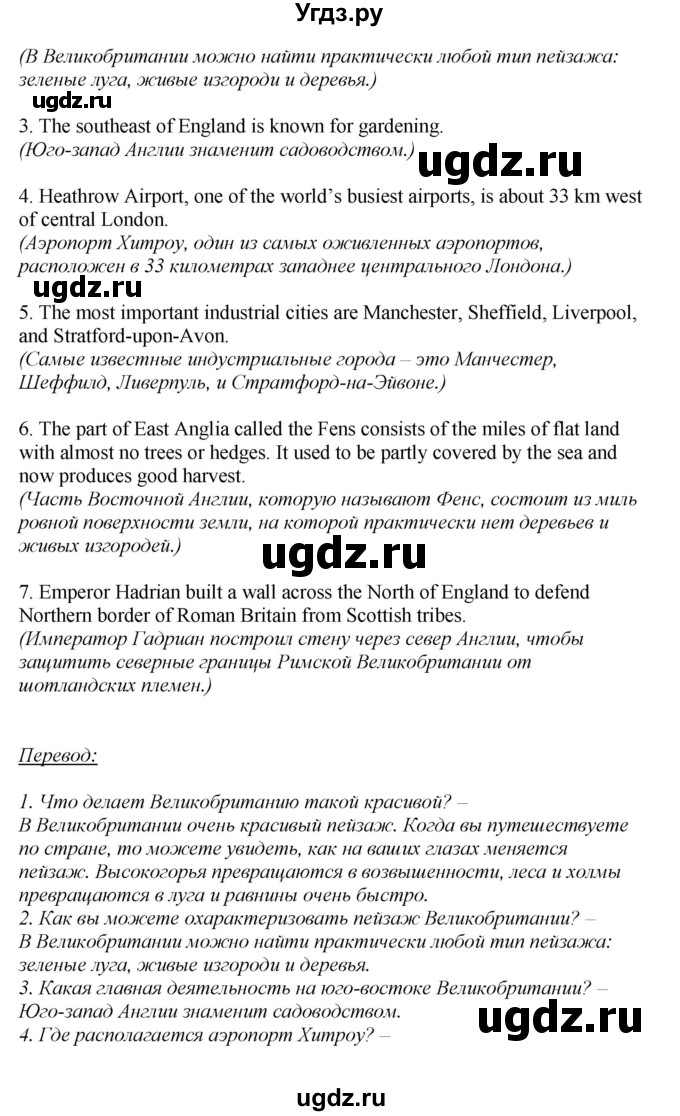 Угдз.ру

(В Великобритании можно найти практически любой тип пейзажа: зеленые луга, живые изгороди и деревья.)

ugdz.ru

3. The southeast of England is known for gardening.
(Юго-запад Англии знаменит садоводством.)

ugdz.ru

4. Heathrow Airport, one of the world's busiest airports, is about 33 km west of central London.
(Аэропорт Хитроу, один из самых оживленных аэропортов, расположен в 33 километрах западнее центрального Лондона.)

ugdz.ru

5. The most important industrial cities are Manchester, Sheffield, Liverpool, and Stratford-upon-Avon.
(Самые известные индустриальные города – это Манчестер, Шеффилд, Ливерпуль, и Стратфорд-на-Эйвоне.)

6. The part of East Anglia called the Fens consists of the miles of flat land with almost no trees or hedges. It used to be partly covered by the sea and now produces good harvest.
(Часть Восточной Англии, которую называют Фенс, состоит из миль ровной поверхности земли, на которой практически нет деревьев и живых изгородей.)

ugdz.ru

7. Emperor Hadrian built a wall across the North of England to defend Northern border of Roman Britain from Scottish tribes.
(Император Гадриан построил стену через север Англии, чтобы защитить северные границы Римской Великобритании от шотландских племен.)

Перевод:

1. Что делает Великобританию такой красивой? –
В Великобритании очень красивый пейзаж. Когда вы путешествуете по стране, то можете увидеть, как на ваших глазах меняется пейзаж. Высокогорья превращаются в возвышенности, леса и холмы превращаются в луга и равнины очень быстро.
2. Как вы можете охарактеризовать пейзаж Великобритании? –
В Великобритании можно найти практически любой тип пейзажа: зеленые луга, живые изгороди и деревья.
3. Какая главная деятельность на юго-востоке Великобритании? –
Юго-запад Англии знаменит садоводством.
4. Где располагается аэропорт Хитроу? –

ugdz.ru

ugdz.ru